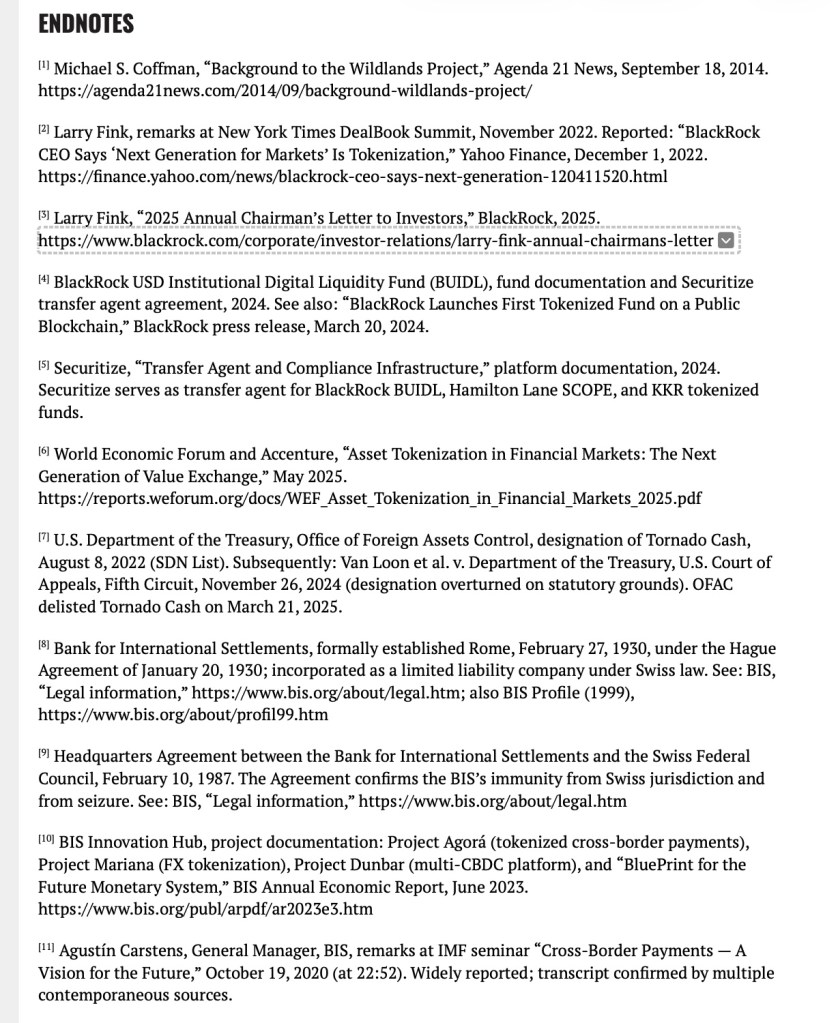 ENDNOTES

[1] Michael S. Coffman, “Background to the Wildlands Project,” Agenda 21 News, September 18, 2014. https://agenda21news.com/2014/09/background-wildlands-project/

[2] Larry Fink, remarks at New York Times DealBook Summit, November 2022. Reported: “BlackRock CEO Says ‘Next Generation for Markets’ Is Tokenization,” Yahoo Finance, December 1, 2022. https://finance.yahoo.com/news/blackrock-ceo-says-next-generation-120411520.html

[3] Larry Fink, “2025 Annual Chairman’s Letter to Investors,” BlackRock, 2025. https://www.blackrock.com/corporate/investor-relations/larry-fink-annual-chairmans-letter

[4] BlackRock USD Institutional Digital Liquidity Fund (BUIDL), fund documentation and Securitize transfer agent agreement, 2024. See also: “BlackRock Launches First Tokenized Fund on a Public Blockchain,” BlackRock press release, March 20, 2024.

[5] Securitize, “Transfer Agent and Compliance Infrastructure,” platform documentation, 2024. Securitize serves as transfer agent for BlackRock BUIDL, Hamilton Lane SCOPE, and KKR tokenized funds.

[6] World Economic Forum and Accenture, “Asset Tokenization in Financial Markets: The Next Generation of Value Exchange,” May 2025. https://reports.weforum.org/docs/WEF_Asset_Tokenization_in_Financial_Markets_2025.pdf

[7] U.S. Department of the Treasury, Office of Foreign Assets Control, designation of Tornado Cash, August 8, 2022 (SDN List). Subsequently: Van Loon et al. v. Department of the Treasury, U.S. Court of Appeals, Fifth Circuit, November 26, 2024 (designation overturned on statutory grounds). OFAC delisted Tornado Cash on March 21, 2025.

[8] Bank for International Settlements, formally established Rome, February 27, 1930, under the Hague Agreement of January 20, 1930; incorporated as a limited liability company under Swiss law. See: BIS, “Legal information,” https://www.bis.org/about/legal.htm; also BIS Profile (1999), https://www.bis.org/about/profil99.htm

[9] Headquarters Agreement between the Bank for International Settlements and the Swiss Federal Council, February 10, 1987. The Agreement confirms the BIS’s immunity from Swiss jurisdiction and from seizure. See: BIS, “Legal information,” https://www.bis.org/about/legal.htm

[10] BIS Innovation Hub, project documentation: Project Agorá (tokenized cross-border payments), Project Mariana (FX tokenization), Project Dunbar (multi-CBDC platform), and “BluePrint for the Future Monetary System,” BIS Annual Economic Report, June 2023. https://www.bis.org/publ/arpdf/ar2023e3.htm

[11] Agustín Carstens, General Manager, BIS, remarks at IMF seminar “Cross-Border Payments — A Vision for the Future,” October 19, 2020 (at 22:52). Widely reported; transcript confirmed by multiple contemporaneous sources.